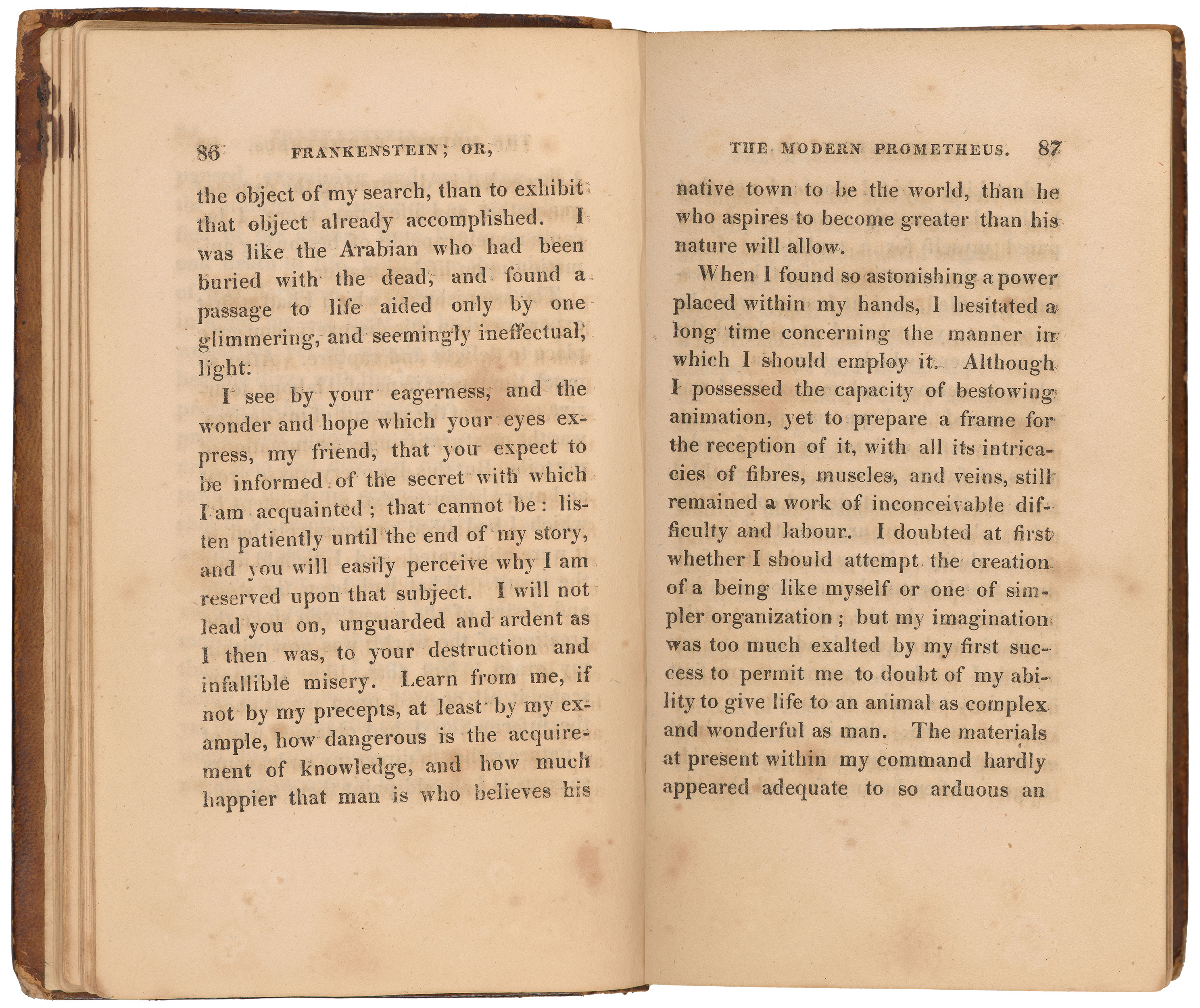 86 FRANKENSTEIN; OR,

the object of my search, than to exhibit that object already accomplished. I was like the Arabian who had been buried with the dead, and found a passage to life aided only by one glimmering, and seemingly ineffectual, light.

I see by your eagerness, and the wonder and hope which your eyes express, my friend, that you expect to be informed of the secret with which I am acquainted; that cannot be: listen patiently until the end of my story, and you will easily perceive why I am reserved upon that subject. I will not lead you on, unguarded and ardent as I then was, to your destruction and infallible misery. Learn from me, if not by my precepts, at least by my example, how dangerous is the acquirement of knowledge, and how much happier that man is who believes his

THE MODERN PROMETHEUS. 87

native town to be the world, than he who aspires to become greater than his nature will allow.

When I found so astonishing a power placed within my hands, I hesitated a long time concerning the manner in which I should employ it. Although I possessed the capacity of bestowing animation, yet to prepare a frame for the reception of it, with all its intricacies of fibres, muscles, and veins, still remained a work of inconceivable difficulty and labour. I doubted at first whether I should attempt the creation of a being like myself or one of simpler organization; but my imagination was too much exalted by my first success to permit me to doubt of my ability to give life to an animal as complex and wonderful as man. The materials at present within my command hardly appeared adequate to so arduous an